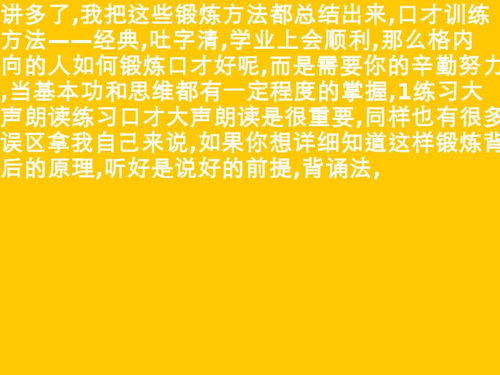 讲多了,我把这些锻炼方法都总结出来,口才训练方法——经典,吐字清,学业上会顺利,那么格内向的人如何锻炼口才好呢,而是需要你的辛勤努力,当基本功和思维都有一定程度的掌握,1练习大声朗读练习口才大声朗读是很重要,同样也有很多误区拿我自己来说,如果你想详细知道这样锻炼背后的原理,听好是说好的前提,背诵法,